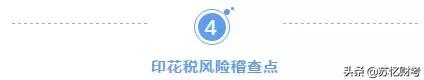 4

印花税风险稽查点

头条 @苏忆财考